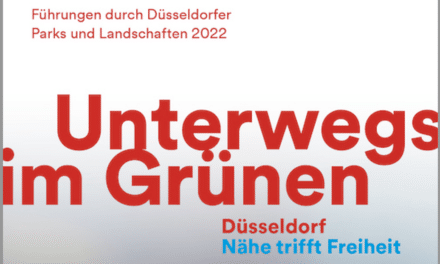 Führungen durch Düsseldorfer Parks und Landschaften 2022

Unterwegs im Grünen

Düsseldorf
Nähe trifft Freiheit